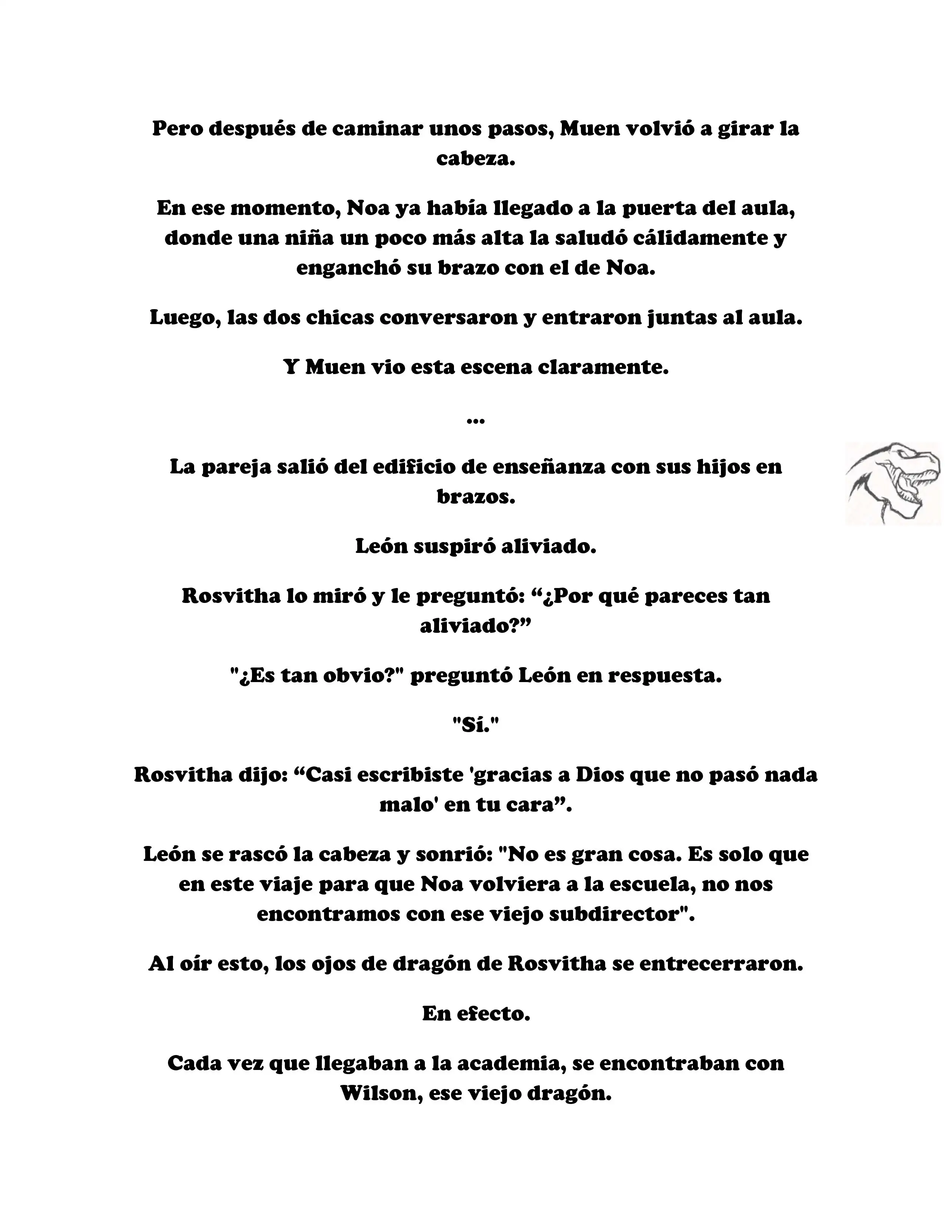 Pero después de caminar unos pasos, Muen volvió a girar la cabeza.

En ese momento, Noa ya había llegado a la puerta del aula, donde una niña un poco más alta la saludó cálidamente y enganchó su brazo con el de Noa.

Luego, las dos chicas conversaron y entraron juntas al aula.

Y Muen vio esta escena claramente.

...

La pareja salió del edificio de enseñanza con sus hijos en brazos.

León suspiró aliviado.

Rosvitha lo miró y le preguntó: “¿Por qué pareces tan aliviado?”

"¿Es tan obvio?" preguntó León en respuesta.

"Sí."

Rosvitha dijo: “Casi escribiste 'gracias a Dios que no pasó nada malo' en tu cara”.

León se rascó la cabeza y sonrió: "No es gran cosa. Es solo que en este viaje para que Noa volviera a la escuela, no nos encontramos con ese viejo subdirector".

Al oír esto, los ojos de dragón de Rosvitha se entrecerraron.

En efecto.

Cada vez que llegaban a la academia, se encontraban con Wilson, ese viejo dragón.